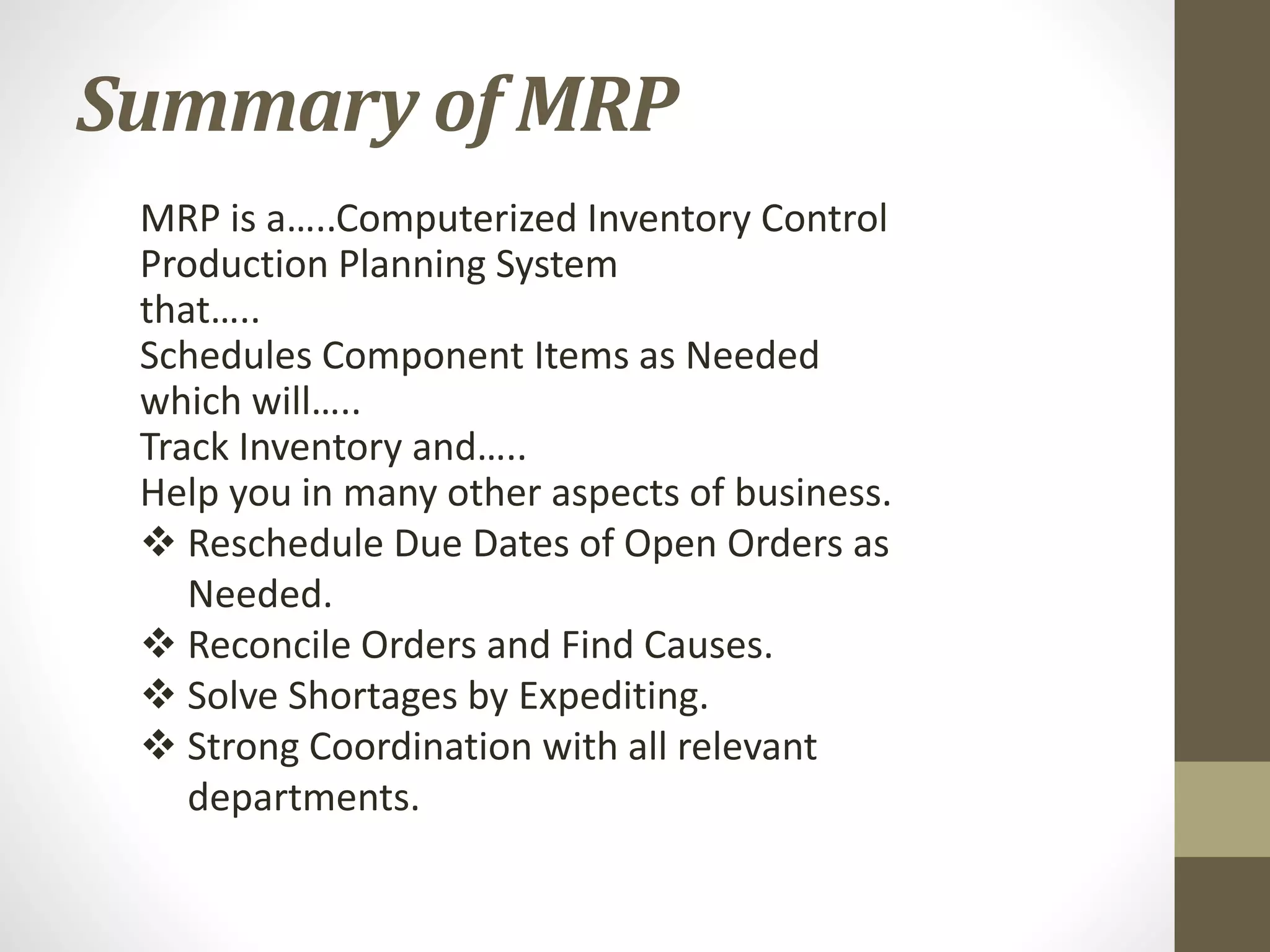 Summary of MRP

MRP is a…..Computerized Inventory Control Production Planning System
that…..
Schedules Component Items as Needed
which will…..
Track Inventory and…..
Help you in many other aspects of business.

❖ Reschedule Due Dates of Open Orders as Needed.
❖ Reconcile Orders and Find Causes.
❖ Solve Shortages by Expediting.
❖ Strong Coordination with all relevant departments.